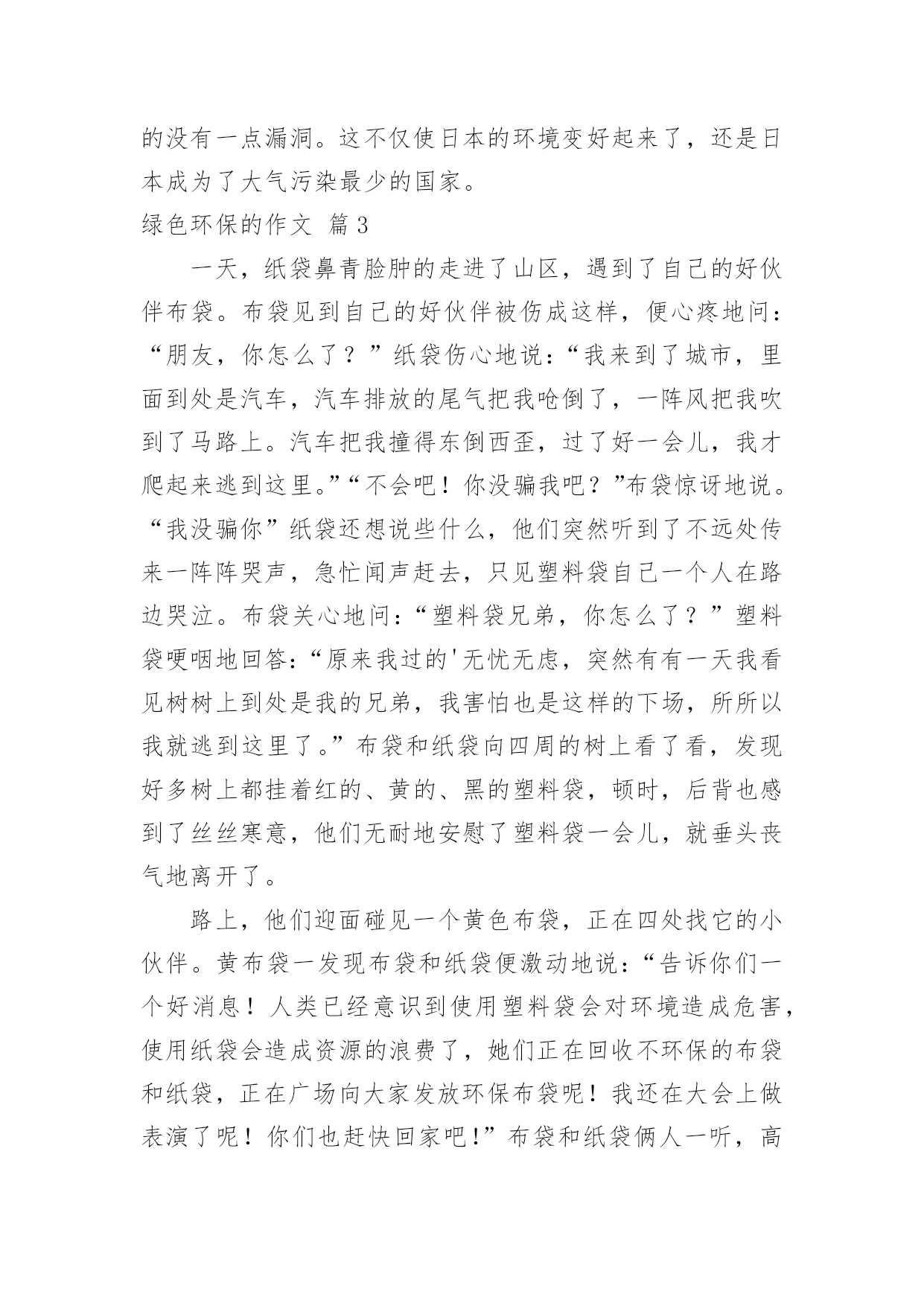 的没有一点漏洞。这不仅使日本的环境变好起来了，还是日本成为了大气污染最少的国家。

绿色环保的作文 篇3

一天，纸袋鼻青脸肿的走进了山区，遇到了自己的好伙伴布袋。布袋见到自己的好伙伴被伤成这样，便心疼地问：“朋友，你怎么了？”纸袋伤心地说：“我来到了城市，里面到处是汽车，汽车排放的尾气把我呛倒了，一阵风把我吹到了马路上。汽车把我撞得东倒西歪，过了好一会儿，我才爬起来逃到这里。”“不会吧！你没骗我吧？”布袋惊讶地说。“我没骗你”纸袋还想说些什么，他们突然听到了不远处传来一阵阵哭声，急忙闻声赶去，只见塑料袋自己一个人在路边哭泣。布袋关心地问：“塑料袋兄弟，你怎么了？”塑料袋哽咽地回答：“原来我过的'无忧无虑，突然有有一天我看见树树上到处是我的兄弟，我害怕也是这样的下场，所所以我就逃到这里了。”布袋和纸袋向四周的树上看了看，发现好多树上都挂着红的、黄的、黑的塑料袋，顿时，后背也感到了丝丝寒意，他们无耐地安慰了塑料袋一会儿，就垂头丧气地离开了。

路上，他们迎面碰见一个黄色布袋，正在四处找它的小伙伴。黄布袋一发现布袋和纸袋便激动地说：“告诉你们一个好消息！人类已经意识到使用塑料袋会对环境造成危害，使用纸袋会造成资源的浪费了，她们正在回收不环保的布袋和纸袋，正在广场向大家发放环保布袋呢！我还在大会上做表演了呢！你们也赶快回家吧！”布袋和纸袋俩人一听，高